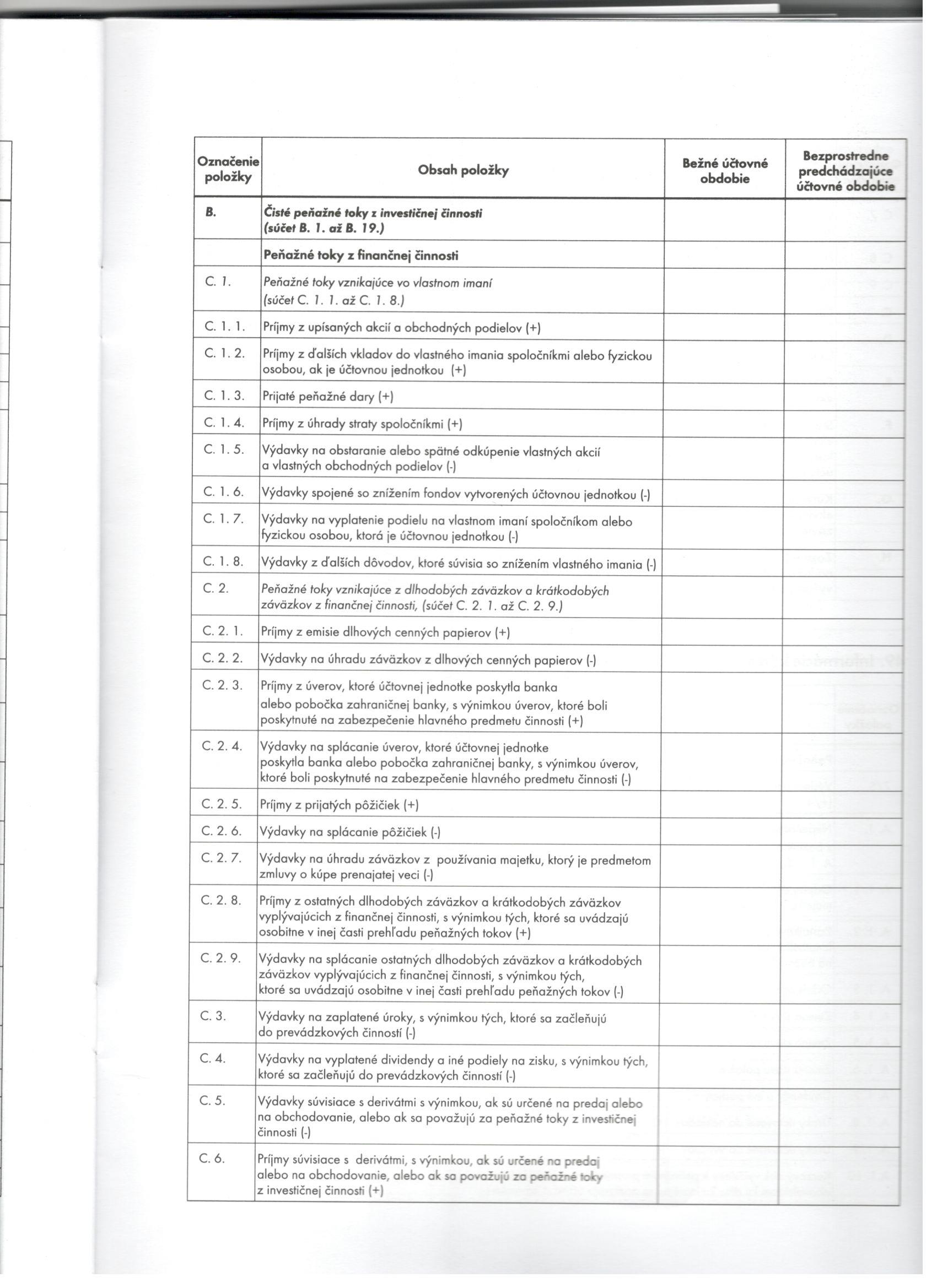 | Označenie položky | Obsah položky | Bežné účtovné obdobie | Bezprostredne predchádzajúce účtovné obdobie |
|---|---|---|---|
| B. | Čisté peňažné toky z investičnej činnosti (súčet B. 1. až B. 19.) | | |
| | Peňažné toky z finančnej činnosti | | |
| C. 1. | Peňažné toky vznikajúce vo vlastnom imaní (súčet C. 1. 1. až C. 1. 8.) | | |
| C. 1. 1. | Príjmy z upísaných akcií a obchodných podielov (+) | | |
| C. 1. 2. | Príjmy z ďalších vkladov do vlastného imania spoločníkmi alebo fyzickou osobou, ak je účtovnou jednotkou (+) | | |
| C. 1. 3. | Prijaté peňažné dary (+) | | |
| C. 1. 4. | Príjmy z úhrady straty spoločníkmi (+) | | |
| C. 1. 5. | Výdavky na obstaranie alebo spätné odkúpenie vlastných akcií a vlastných obchodných podielov (-) | | |
| C. 1. 6. | Výdavky spojené so znížením fondov vytvorených účtovnou jednotkou (-) | | |
| C. 1. 7. | Výdavky na vyplatenie podielu na vlastnom imaní spoločníkom alebo fyzickou osobou, ktorá je účtovnou jednotkou (-) | | |
| C. 1. 8. | Výdavky z ďalších dôvodov, ktoré súvisia so znížením vlastného imania (-) | | |
| C. 2. | Peňažné toky vznikajúce z dlhodobých záväzkov a krátkodobých záväzkov z finančnej činnosti, (súčet C. 2. 1. až C. 2. 9.) | | |
| C. 2. 1. | Príjmy z emisie dlhových cenných papierov (+) | | |
| C. 2. 2. | Výdavky na úhradu záväzkov z dlhových cenných papierov (-) | | |
| C. 2. 3. | Príjmy z úverov, ktoré účtovnej jednotke poskytla banka alebo pobočka zahraničnej banky, s výnimkou úverov, ktoré boli poskytnuté na zabezpečenie hlavného predmetu činnosti (+) | | |
| C. 2. 4. | Výdavky na splácanie úverov, ktoré účtovnej jednotke poskytla banka alebo pobočka zahraničnej banky, s výnimkou úverov, ktoré boli poskytnuté na zabezpečenie hlavného predmetu činnosti (-) | | |
| C. 2. 5. | Príjmy z prijatých pôžičiek (+) | | |
| C. 2. 6. | Výdavky na splácanie pôžičiek (-) | | |
| C. 2. 7. | Výdavky na úhradu záväzkov z používania majetku, ktorý je predmetom zmluvy o kúpe prenajatej veci (-) | | |
| C. 2. 8. | Príjmy z ostatných dlhodobých záväzkov a krátkodobých záväzkov vyplývajúcich z finančnej činnosti, s výnimkou tých, ktoré sa uvádzajú osobitne v inej časti prehľadu peňažných tokov (+) | | |
| C. 2. 9. | Výdavky na splácanie ostatných dlhodobých záväzkov a krátkodobých záväzkov vyplývajúcich z finančnej činnosti, s výnimkou tých, ktoré sa uvádzajú osobitne v inej časti prehľadu peňažných tokov (-) | | |
| C. 3. | Výdavky na zaplatené úroky, s výnimkou tých, ktoré sa začleňujú do prevádzkových činností (-) | | |
| C. 4. | Výdavky na vyplatené dividendy a iné podiely na zisku, s výnimkou tých, ktoré sa začleňujú do prevádzkových činností (-) | | |
| C. 5. | Výdavky súvisiace s derivátmi s výnimkou, ak sú určené na predaj alebo na obchodovanie, alebo ak sa považujú za peňažné toky z investičnej činnosti (-) | | |
| C. 6. | Príjmy súvisiace s derivátmi, s výnimkou, ak sú určené na predaj alebo na obchodovanie, alebo ak sa považujú za peňažné toky z investičnej činnosti (+) | | |